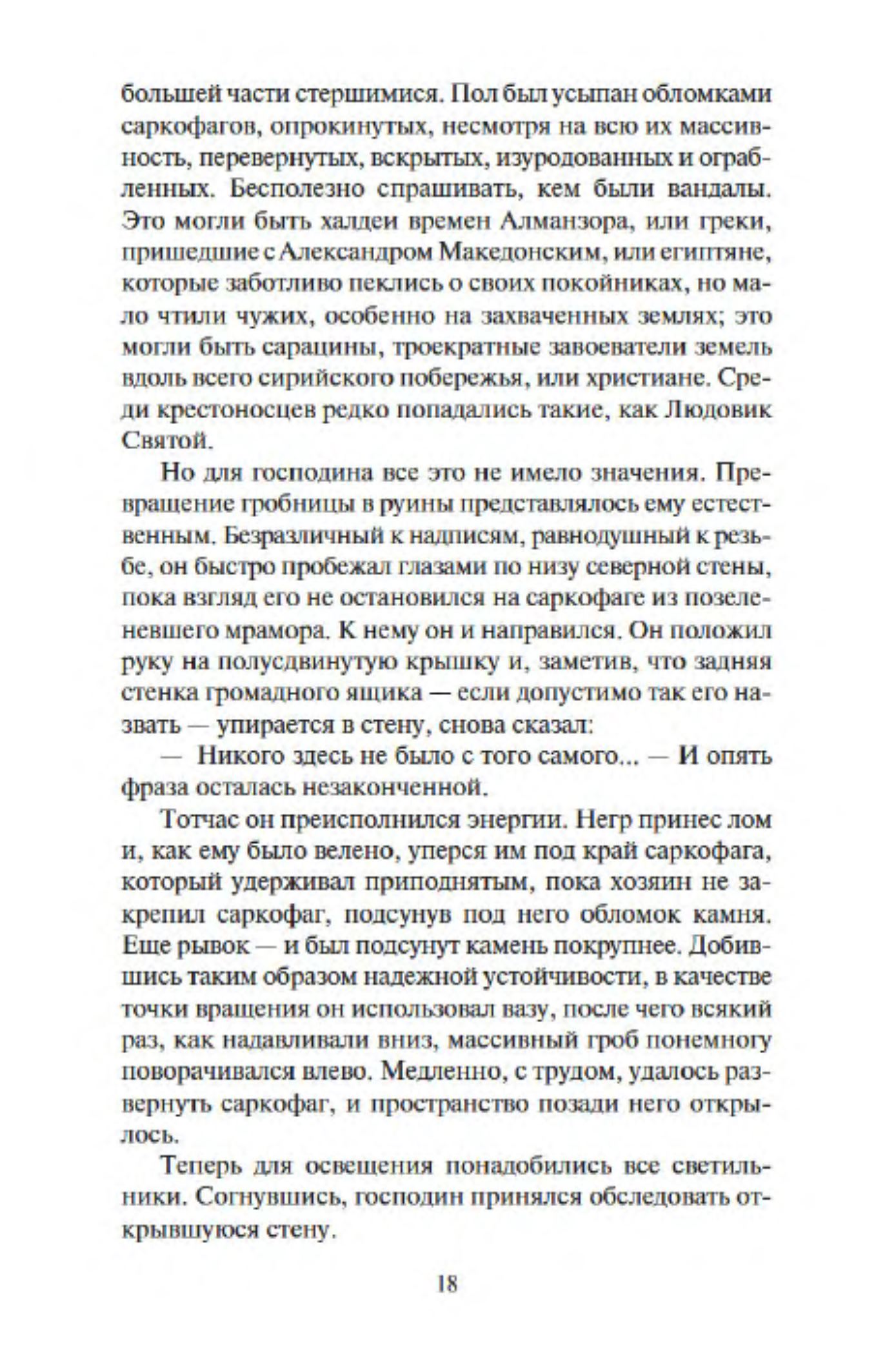 большей части стершимися. Пол был усыпан обломками саркофагов, опрокинутых, несмотря на всю их массивность, перевернутых, вскрытых, изуродованных и ограбленных. Бесполезно спрашивать, кем были вандалы. Это могли быть халдеи времен Алманзора, или греки, пришедшие с Александром Македонским, или египтяне, которые заботливо пеклись о своих покойниках, но мало чтили чужих, особенно на захваченных землях; это могли быть сарацины, троекратные завоеватели земель вдоль всего сирийского побережья, или христиане. Среди крестоносцев редко попадались такие, как Людовик Святой.

Но для господина все это не имело значения. Превращение гробницы в руины представлялось ему естественным. Безразличный к надписям, равнодушный к резьбе, он быстро пробежал глазами по низу северной стены, пока взгляд его не остановился на саркофаге из позеленевшего мрамора. К нему он и направился. Он положил руку на полусдвинутую крышку и, заметив, что задняя стенка громадного ящика — если допустимо так его назвать — упирается в стену, снова сказал:

— Никого здесь не было с того самого... — И опять фраза осталась незаконченной.

Тотчас он преисполнился энергии. Негр принес лом и, как ему было велено, уперся им под край саркофага, который удерживал приподнятым, пока хозяин не закрепил саркофаг, подсунув под него обломок камня. Еще рывок — и был подсунут камень покрупнее. Добившись таким образом надежной устойчивости, в качестве точки вращения он использовал вазу, после чего всякий раз, как надавливали вниз, массивный гроб понемногу поворачивался влево. Медленно, с трудом, удалось развернуть саркофаг, и пространство позади него открылось.

Теперь для освещения понадобились все светильники. Согнувшись, господин принялся обследовать открывшуюся стену.

18